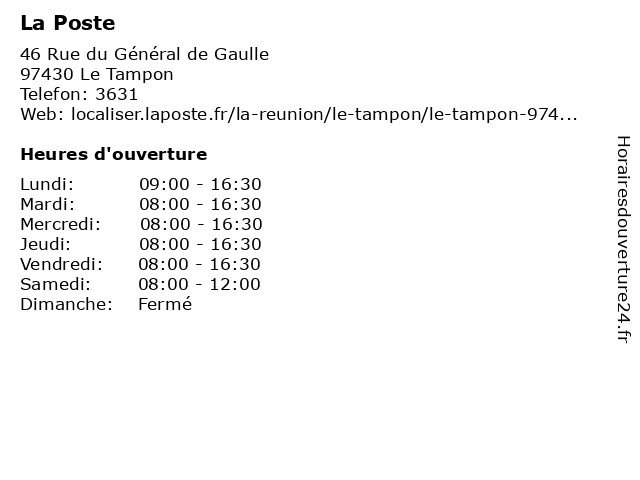 La Poste

46 Rue du Général de Gaulle
97430 Le Tampon
Telefon: 3631
Web: localiser.laposte.fr/la-reunion/le-tampon/le-tampon-974...

Heures d'ouverture

| | |
|---|---|
| Lundi: | 09:00 - 16:30 |
| Mardi: | 08:00 - 16:30 |
| Mercredi: | 08:00 - 16:30 |
| Jeudi: | 08:00 - 16:30 |
| Vendredi: | 08:00 - 16:30 |
| Samedi: | 08:00 - 12:00 |
| Dimanche: | Fermé |

Horairesdouverture24.fr